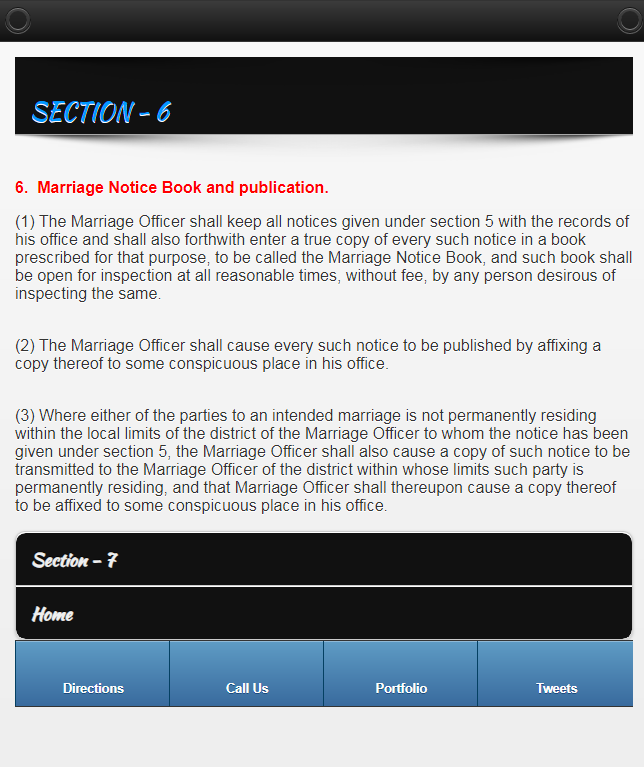 SECTION - 6

6. Marriage Notice Book and publication.

(1) The Marriage Officer shall keep all notices given under section 5 with the records of his office and shall also forthwith enter a true copy of every such notice in a book prescribed for that purpose, to be called the Marriage Notice Book, and such book shall be open for inspection at all reasonable times, without fee, by any person desirous of inspecting the same.

(2) The Marriage Officer shall cause every such notice to be published by affixing a copy thereof to some conspicuous place in his office.

(3) Where either of the parties to an intended marriage is not permanently residing within the local limits of the district of the Marriage Officer to whom the notice has been given under section 5, the Marriage Officer shall also cause a copy of such notice to be transmitted to the Marriage Officer of the district within whose limits such party is permanently residing, and that Marriage Officer shall thereupon cause a copy thereof to be affixed to some conspicuous place in his office.

Section - 7

Home

Directions

Call Us

Portfolio

Tweets